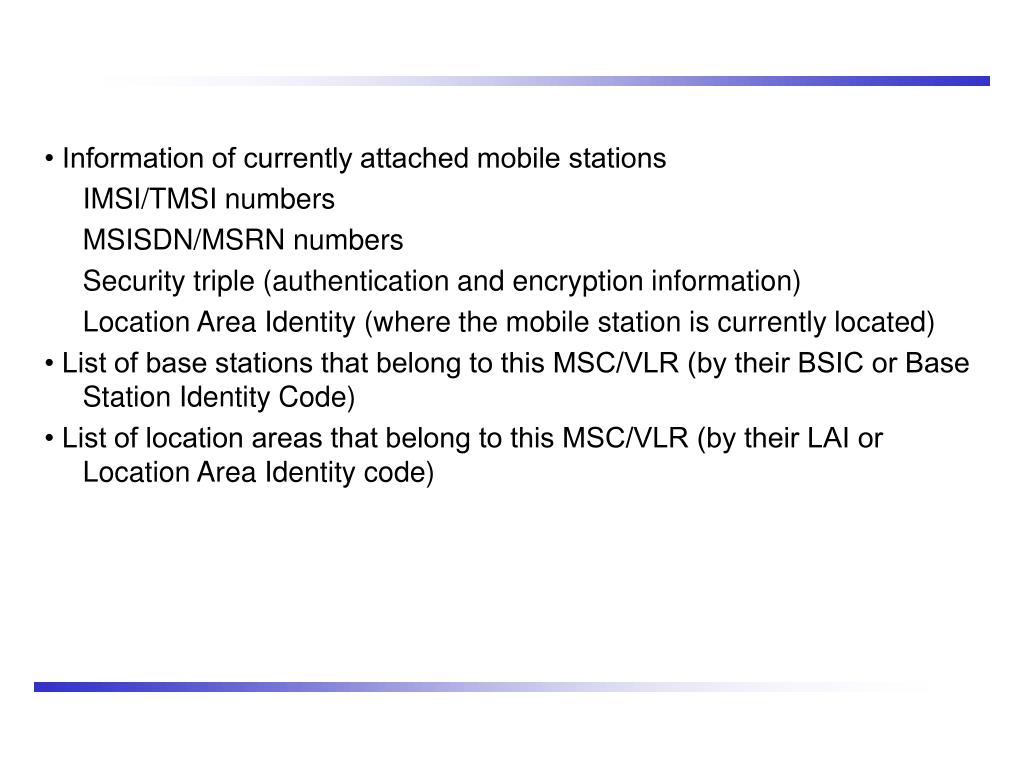 • Information of currently attached mobile stations

IMSI/TMSI numbers

MSISDN/MSRN numbers

Security triple (authentication and encryption information)

Location Area Identity (where the mobile station is currently located)

• List of base stations that belong to this MSC/VLR (by their BSIC or Base Station Identity Code)

• List of location areas that belong to this MSC/VLR (by their LAI or Location Area Identity code)